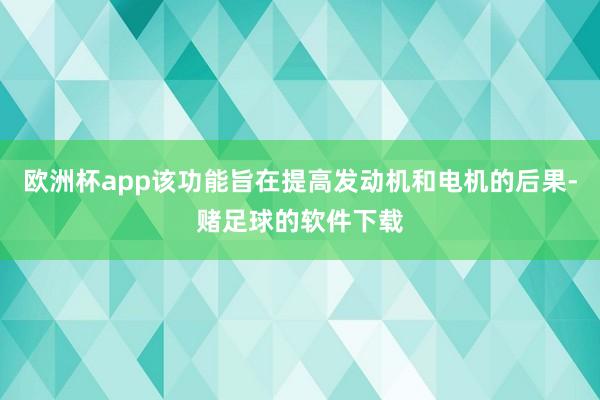 欧洲杯app该功能旨在提高发动机和电机的后果-赌足球的软件下载